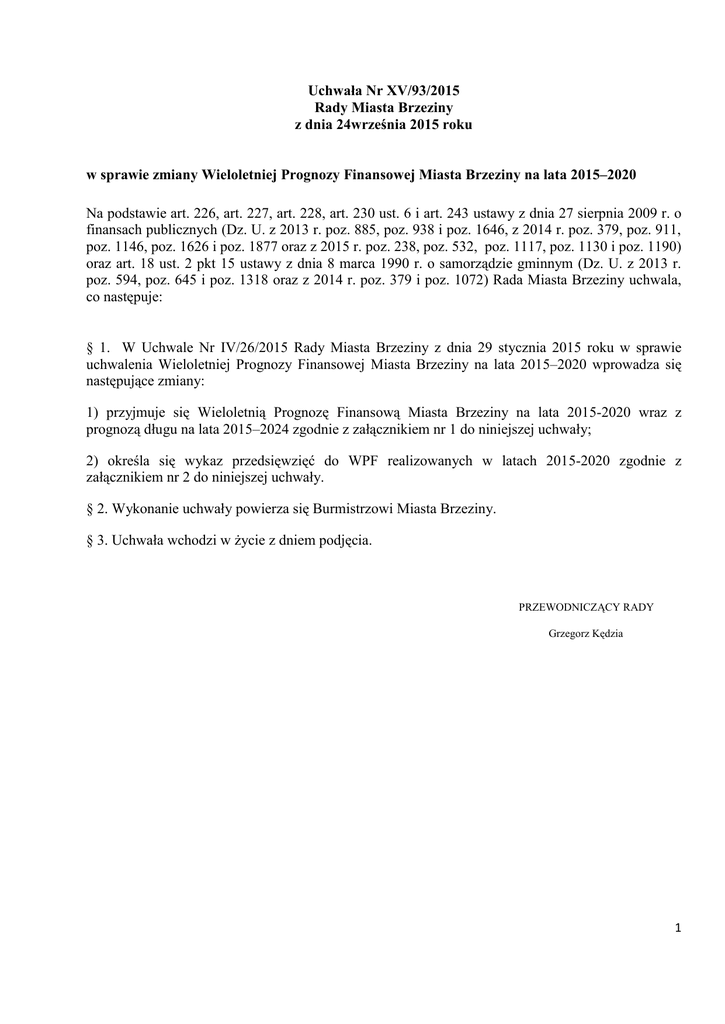 Uchwała Nr XV/93/2015
Rady Miasta Brzeziny
z dnia 24września 2015 roku

w sprawie zmiany Wieloletniej Prognozy Finansowej Miasta Brzeziny na lata 2015–2020

Na podstawie art. 226, art. 227, art. 228, art. 230 ust. 6 i art. 243 ustawy z dnia 27 sierpnia 2009 r. o finansach publicznych (Dz. U. z 2013 r. poz. 885, poz. 938 i poz. 1646, z 2014 r. poz. 379, poz. 911, poz. 1146, poz. 1626 i poz. 1877 oraz z 2015 r. poz. 238, poz. 532, poz. 1117, poz. 1130 i poz. 1190) oraz art. 18 ust. 2 pkt 15 ustawy z dnia 8 marca 1990 r. o samorządzie gminnym (Dz. U. z 2013 r. poz. 594, poz. 645 i poz. 1318 oraz z 2014 r. poz. 379 i poz. 1072) Rada Miasta Brzeziny uchwala, co następuje:

§ 1. W Uchwale Nr IV/26/2015 Rady Miasta Brzeziny z dnia 29 stycznia 2015 roku w sprawie uchwalenia Wieloletniej Prognozy Finansowej Miasta Brzeziny na lata 2015–2020 wprowadza się następujące zmiany:

1) przyjmuje się Wieloletnią Prognozę Finansową Miasta Brzeziny na lata 2015-2020 wraz z prognozą długu na lata 2015–2024 zgodnie z załącznikiem nr 1 do niniejszej uchwały;

2) określa się wykaz przedsięwzięć do WPF realizowanych w latach 2015-2020 zgodnie z załącznikiem nr 2 do niniejszej uchwały.

§ 2. Wykonanie uchwały powierza się Burmistrzowi Miasta Brzeziny.

§ 3. Uchwała wchodzi w życie z dniem podjęcia.

PRZEWODNICZĄCY RADY

Grzegorz Kędzia

1